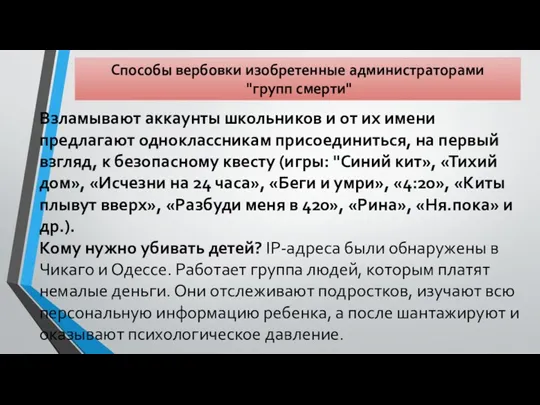 Способы вербовки изобретенные администраторами "групп смерти"

Взламывают аккаунты школьников и от их имени предлагают одноклассникам присоединиться, на первый взгляд, к безопасному квесту (игры: "Синий кит", «Тихий дом», «Исчезни на 24 часа», «Беги и умри», «4:20», «Киты плывут вверх», «Разбуди меня в 420», «Рина», «Ня.пока» и др.).

Кому нужно убивать детей? IP-адреса были обнаружены в Чикаго и Одессе. Работает группа людей, которым платят немалые деньги. Они отслеживают подростков, изучают всю персональную информацию ребенка, а после шантажируют и оказывают психологическое давление.